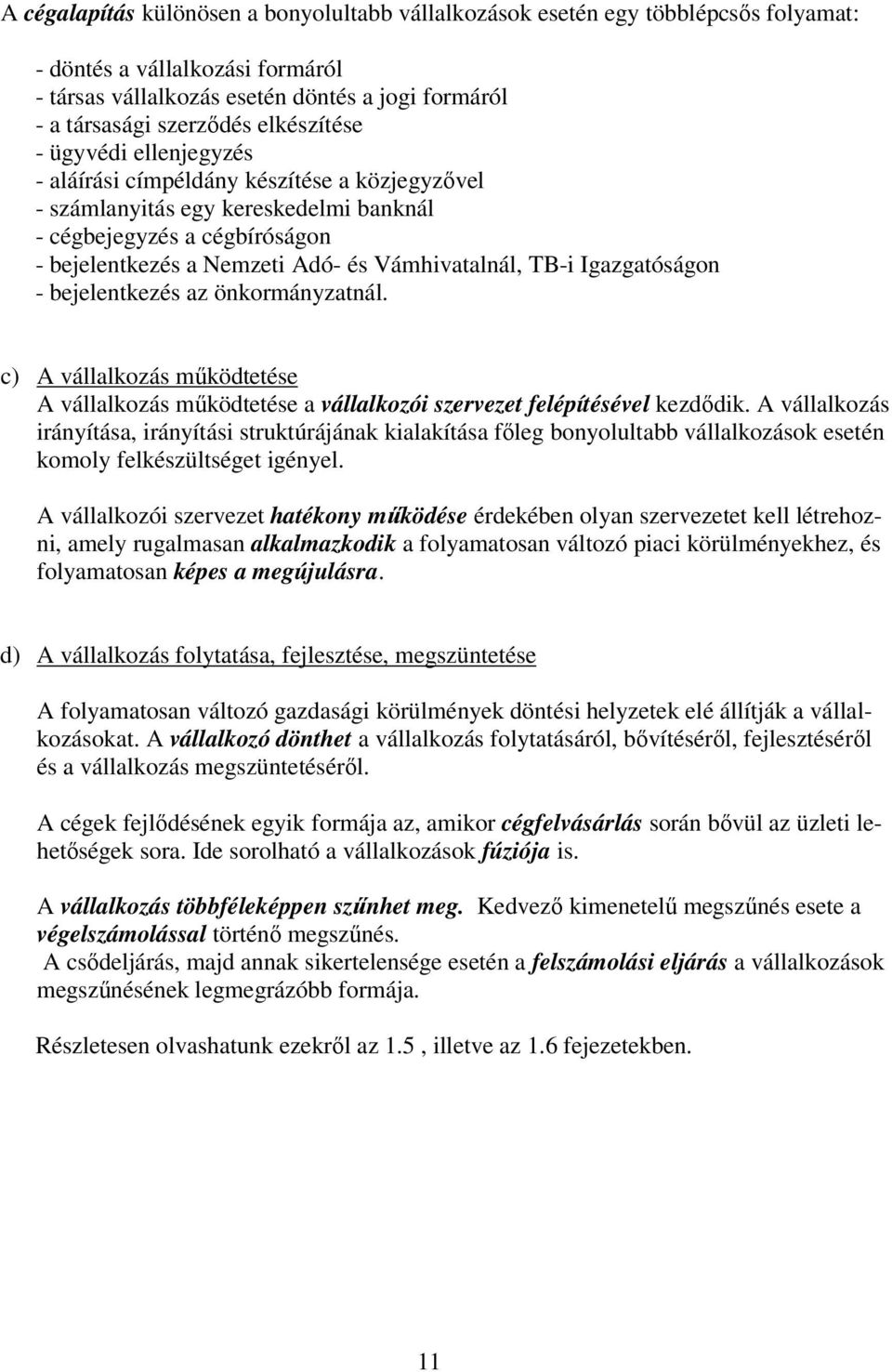 A cégalapítás különösen a bonyolultabb vállalkozások esetén egy többlépcsős folyamat:

- döntés a vállalkozási formáról
- társas vállalkozás esetén döntés a jogi formáról
- a társasági szerződés elkészítése
- ügyvédi ellenjegyzés
- aláírási címpéldány készítése a közjegyzővel
- számlanyitás egy kereskedelmi banknál
- cégbejegyzés a cégbíróságon
- bejelentkezés a Nemzeti Adó- és Vámhivatalnál, TB-i Igazgatóságon
- bejelentkezés az önkormányzatnál.

c) A vállalkozás működtetése
A vállalkozás működtetése a vállalkozói szervezet felépítésével kezdődik. A vállalkozás irányítása, irányítási struktúrájának kialakítása főleg bonyolultabb vállalkozások esetén komoly felkészültséget igényel.

A vállalkozói szervezet hatékony működése érdekében olyan szervezetet kell létrehozni, amely rugalmasan alkalmazkodik a folyamatosan változó piaci körülményekhez, és folyamatosan képes a megújulásra.

d) A vállalkozás folytatása, fejlesztése, megszüntetése

A folyamatosan változó gazdasági körülmények döntési helyzetek elé állítják a vállalkozásokat. A vállalkozó dönthet a vállalkozás folytatásáról, bővítéséről, fejlesztéséről és a vállalkozás megszüntetéséről.

A cégek fejlődésének egyik formája az, amikor cégfelvásárlás során bővül az üzleti lehetőségek sora. Ide sorolható a vállalkozások fúziója is.

A vállalkozás többféleképpen szűnhet meg. Kedvező kimenetelű megszűnés esete a végelszámolással történő megszűnés.
A csődeljárás, majd annak sikertelensége esetén a felszámolási eljárás a vállalkozások megszűnésének legmegrázóbb formája.

Részletesen olvashatunk ezekről az 1.5 , illetve az 1.6 fejezetekben.

11